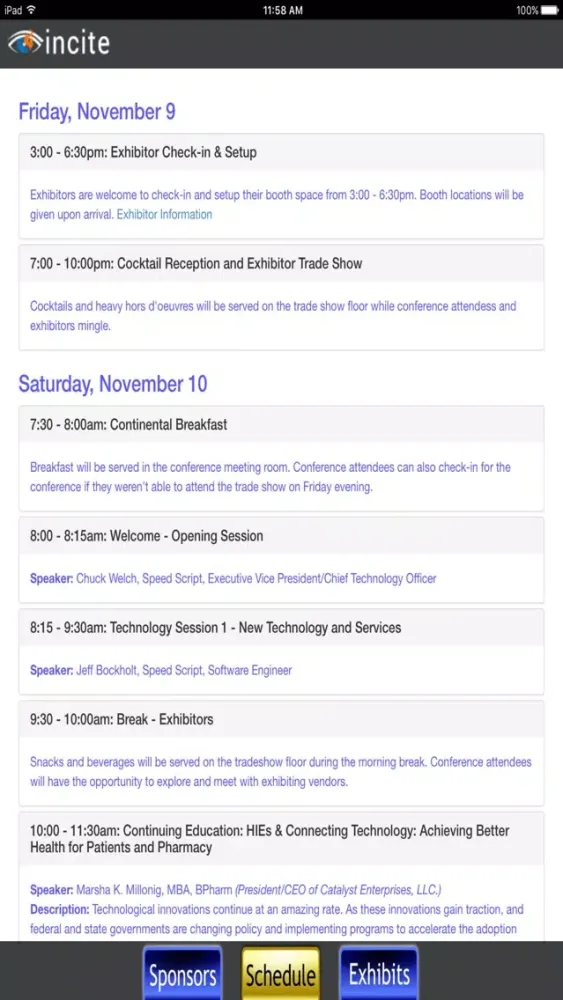 iPad 11:58 AM 100%

incite

Friday, November 9

3:00 - 6:30pm: Exhibitor Check-in & Setup

Exhibitors are welcome to check-in and setup their booth space from 3:00 - 6:30pm. Booth locations will be given upon arrival. Exhibitor Information

7:00 - 10:00pm: Cocktail Reception and Exhibitor Trade Show

Cocktails and heavy hors d'oeuvres will be served on the trade show floor while conference attendess and exhibitors mingle.

Saturday, November 10

7:30 - 8:00am: Continental Breakfast

Breakfast will be served in the conference meeting room. Conference attendees can also check-in for the conference if they weren't able to attend the trade show on Friday evening.

8:00 - 8:15am: Welcome - Opening Session

Speaker: Chuck Welch, Speed Script, Executive Vice President/Chief Technology Officer

8:15 - 9:30am: Technology Session 1 - New Technology and Services

Speaker: Jeff Bockholt, Speed Script, Software Engineer

9:30 - 10:00am: Break - Exhibitors

Snacks and beverages will be served on the tradeshow floor during the morning break. Conference attendees will have the opportunity to explore and meet with exhibiting vendors.

10:00 - 11:30am: Continuing Education: HIEs & Connecting Technology: Achieving Better Health for Patients and Pharmacy

Speaker: Marsha K. Millonig, MBA, BPharm (President/CEO of Catalyst Enterprises, LLC.)
Description: Technological innovations continue at an amazing rate. As these innovations gain traction, and federal and state governments are changing policy and implementing programs to accelerate the adoption

Sponsors Schedule Exhibits